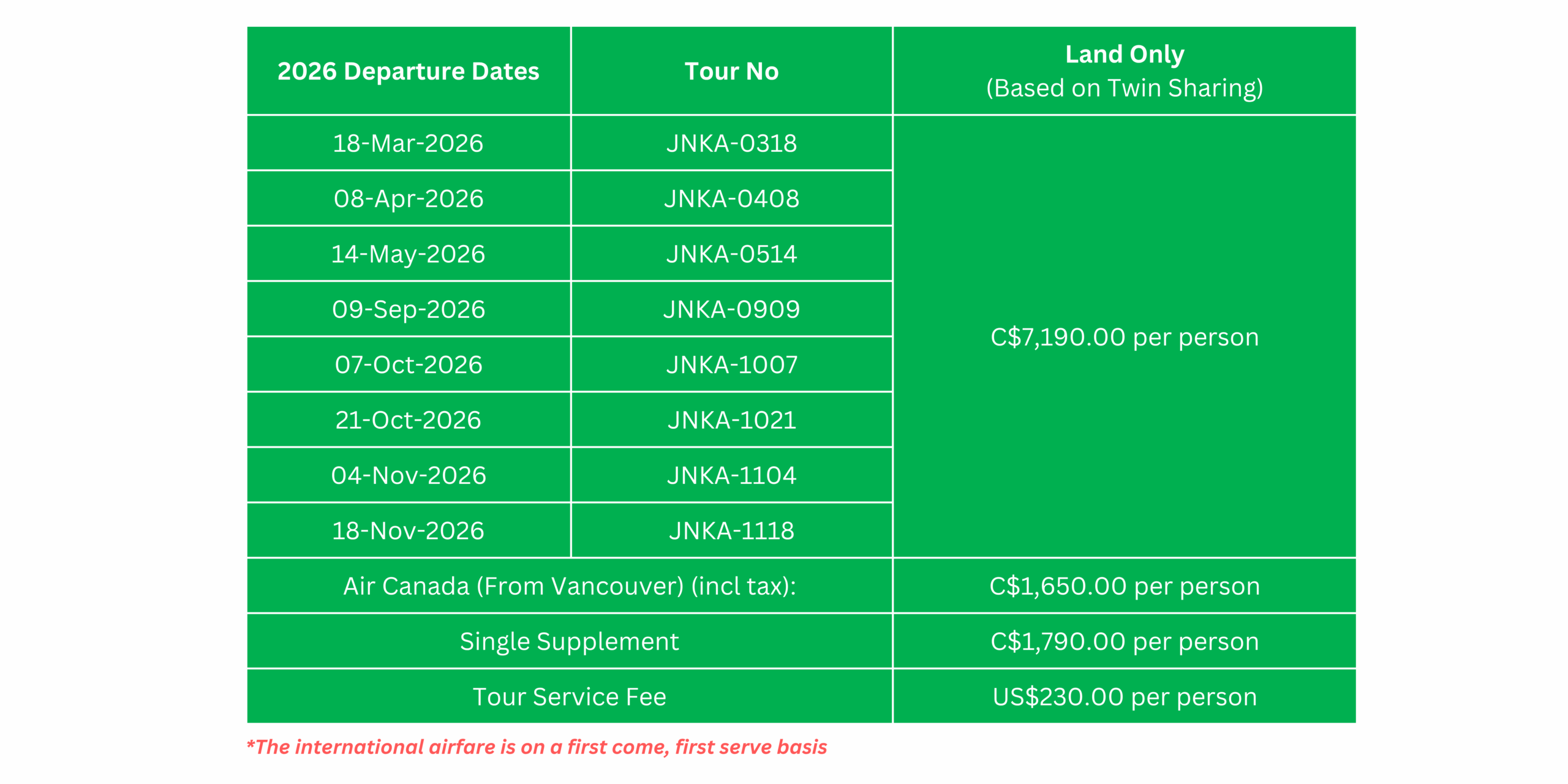 | 2026 Departure Dates | Tour No | Land Only (Based on Twin Sharing) |
|---|---|---|
| 18-Mar-2026 | JNKA-0318 | C\$7,190.00 per person |
| 08-Apr-2026 | JNKA-0408 | |
| 14-May-2026 | JNKA-0514 | |
| 09-Sep-2026 | JNKA-0909 | |
| 07-Oct-2026 | JNKA-1007 | |
| 21-Oct-2026 | JNKA-1021 | |
| 04-Nov-2026 | JNKA-1104 | |
| 18-Nov-2026 | JNKA-1118 | |
| Air Canada (From Vancouver) (incl tax): | | C\$1,650.00 per person |
| Single Supplement | | C\$1,790.00 per person |
| Tour Service Fee | | US\$230.00 per person |

*The international airfare is on a first come, first serve basis